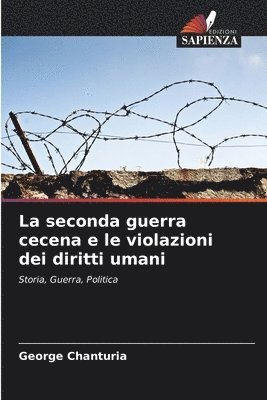 EDIZIONI
SAPIENZA

La seconda guerra cecena e le violazioni dei diritti umani

Storia, Guerra, Politica

George Chanturia